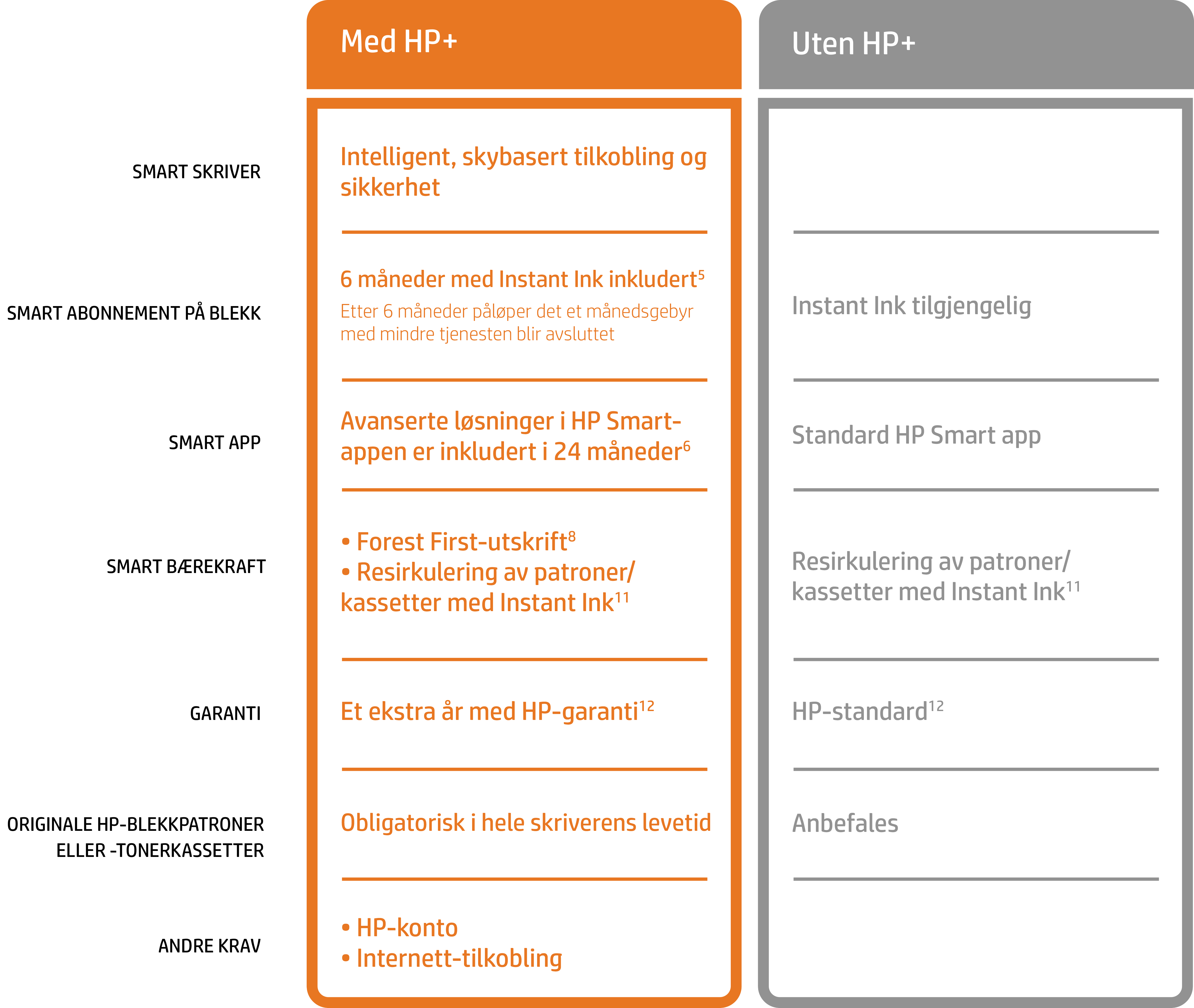 |  | Med HP+ | Uten HP+ |
|---|---|---|
| SMART SKRIVER | Intelligent, skybasert tilkobling og sikkerhet |  |
| SMART ABONNEMENT PÅ BLEKK | 6 måneder med Instant Ink inkludert$^5$ Etter 6 måneder påløper det et månedsgebyr med mindre tjenesten blir avsluttet | Instant Ink tilgjengelig |
| SMART APP | Avanserte løsninger i HP Smart-appen er inkludert i 24 måneder$^6$ | Standard HP Smart app |
| SMART BÆREKRAFT | • Forest First-utskrift$^8$ • Resirkulering av patroner/ kassetter med Instant Ink$^{11}$ | Resirkulering av patroner/ kassetter med Instant Ink$^{11}$ |
| GARANTI | Et ekstra år med HP-garanti$^{12}$ | HP-standard$^{12}$ |
| ORIGINALE HP-BLEKKPATRONER ELLER -TONERKASSETTER | Obligatorisk i hele skriverens levetid | Anbefales |
| ANDRE KRAV | • HP-konto • Internett-tilkobling |  |